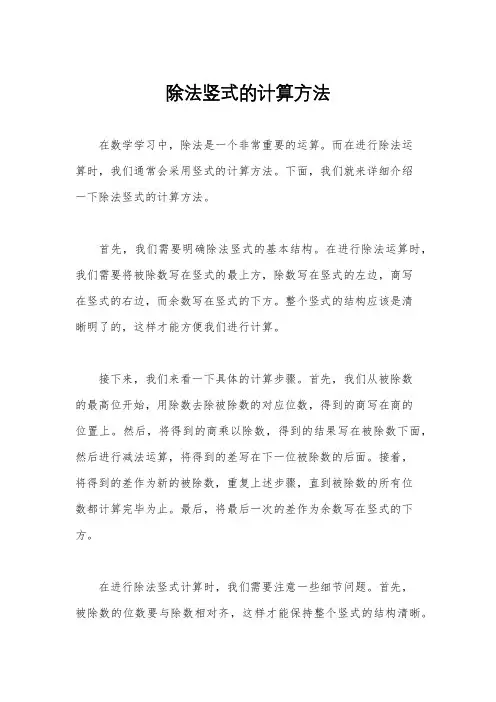 除法竖式的计算方法

在数学学习中，除法是一个非常重要的运算。而在进行除法运算时，我们通常会采用竖式的计算方法。下面，我们就来详细介绍一下除法竖式的计算方法。

首先，我们需要明确除法竖式的基本结构。在进行除法运算时，我们需要将被除数写在竖式的最上方，除数写在竖式的左边，商写在竖式的右边，而余数写在竖式的下方。整个竖式的结构应该是清晰明了的，这样才能方便我们进行计算。

接下来，我们来看一下具体的计算步骤。首先，我们从被除数的最高位开始，用除数去除被除数的对应位数，得到的商写在商的位置上。然后，将得到的商乘以除数，得到的结果写在被除数下面，然后进行减法运算，将得到的差写在下一位被除数的后面。接着，将得到的差作为新的被除数，重复上述步骤，直到被除数的所有位数都计算完毕为止。最后，将最后一次的差作为余数写在竖式的下方。

在进行除法竖式计算时，我们需要注意一些细节问题。首先，被除数的位数要与除数相对齐，这样才能保持整个竖式的结构清晰。